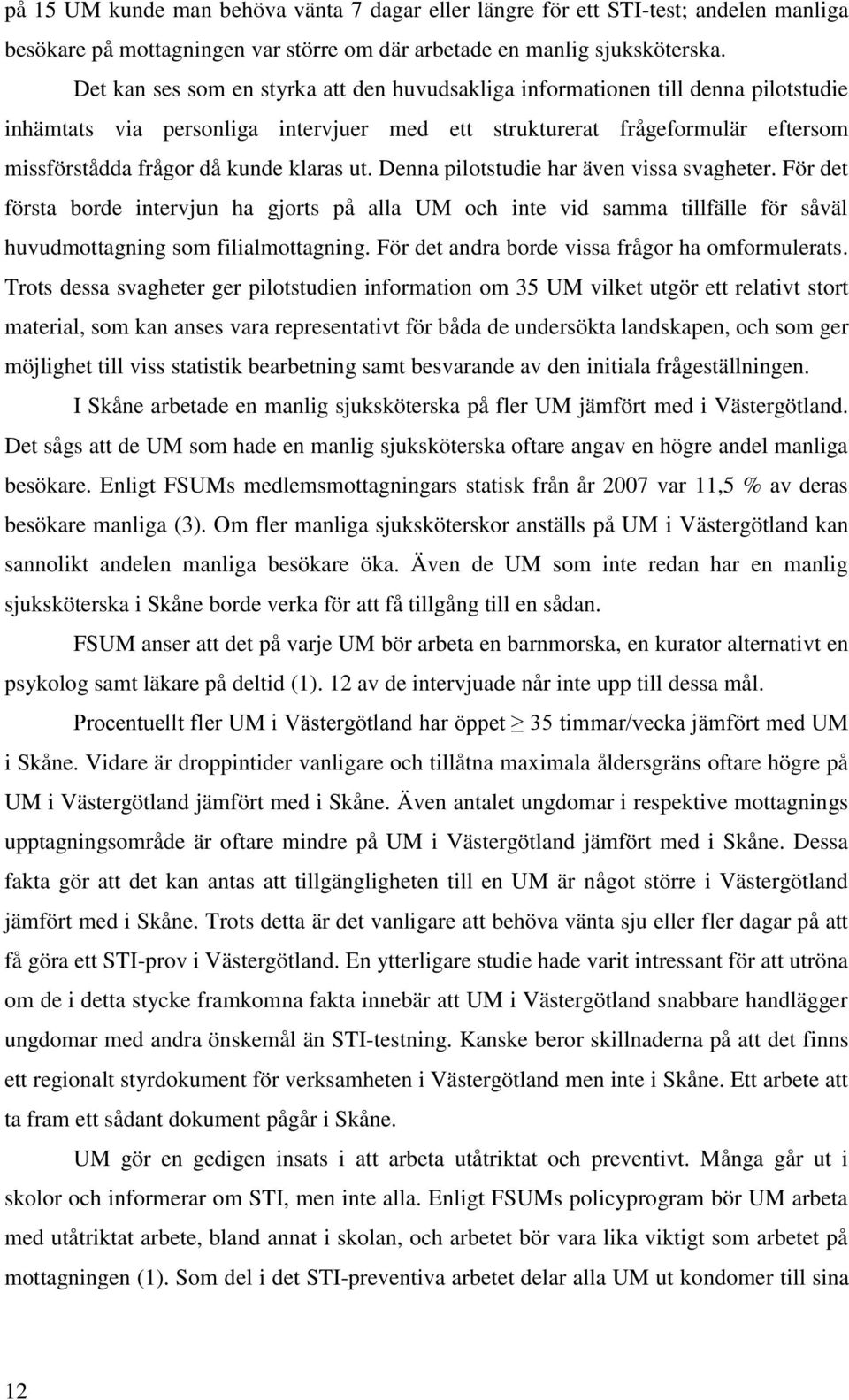 på 15 UM kunde man behöva vänta 7 dagar eller längre för ett STI-test; andelen manliga besökare på mottagningen var större om där arbetade en manlig sjuksköterska.

Det kan ses som en styrka att den huvudsakliga informationen till denna pilotstudie inhämtats via personliga intervjuer med ett strukturerat frågeformulär eftersom missförstådda frågor då kunde klaras ut. Denna pilotstudie har även vissa svagheter. För det första borde intervjun ha gjorts på alla UM och inte vid samma tillfälle för såväl huvudmottagning som filialmottagning. För det andra borde vissa frågor ha omformulerats. Trots dessa svagheter ger pilotstudien information om 35 UM vilket utgör ett relativt stort material, som kan anses vara representativt för båda de undersökta landskapen, och som ger möjlighet till viss statistik bearbetning samt besvarande av den initiala frågeställningen.

I Skåne arbetade en manlig sjuksköterska på fler UM jämfört med i Västergötland. Det sågs att de UM som hade en manlig sjuksköterska oftare angav en högre andel manliga besökare. Enligt FSUMs medlemsmottagningars statisk från år 2007 var 11,5 % av deras besökare manliga (3). Om fler manliga sjuksköterskor anställs på UM i Västergötland kan sannolikt andelen manliga besökare öka. Även de UM som inte redan har en manlig sjuksköterska i Skåne borde verka för att få tillgång till en sådan.

FSUM anser att det på varje UM bör arbeta en barnmorska, en kurator alternativt en psykolog samt läkare på deltid (1). 12 av de intervjuade når inte upp till dessa mål.

Procentuellt fler UM i Västergötland har öppet $\geq$ 35 timmar/vecka jämfört med UM i Skåne. Vidare är droppintider vanligare och tillåtna maximala åldersgräns oftare högre på UM i Västergötland jämfört med i Skåne. Även antalet ungdomar i respektive mottagnings upptagningsområde är oftare mindre på UM i Västergötland jämfört med i Skåne. Dessa fakta gör att det kan antas att tillgängligheten till en UM är något större i Västergötland jämfört med i Skåne. Trots detta är det vanligare att behöva vänta sju eller fler dagar på att få göra ett STI-prov i Västergötland. En ytterligare studie hade varit intressant för att utröna om de i detta stycke framkomna fakta innebär att UM i Västergötland snabbare handlägger ungdomar med andra önskemål än STI-testning. Kanske beror skillnaderna på att det finns ett regionalt styrdokument för verksamheten i Västergötland men inte i Skåne. Ett arbete att ta fram ett sådant dokument pågår i Skåne.

UM gör en gedigen insats i att arbeta utåtriktat och preventivt. Många går ut i skolor och informerar om STI, men inte alla. Enligt FSUMs policyprogram bör UM arbeta med utåtriktat arbete, bland annat i skolan, och arbetet bör vara lika viktigt som arbetet på mottagningen (1). Som del i det STI-preventiva arbetet delar alla UM ut kondomer till sina

12